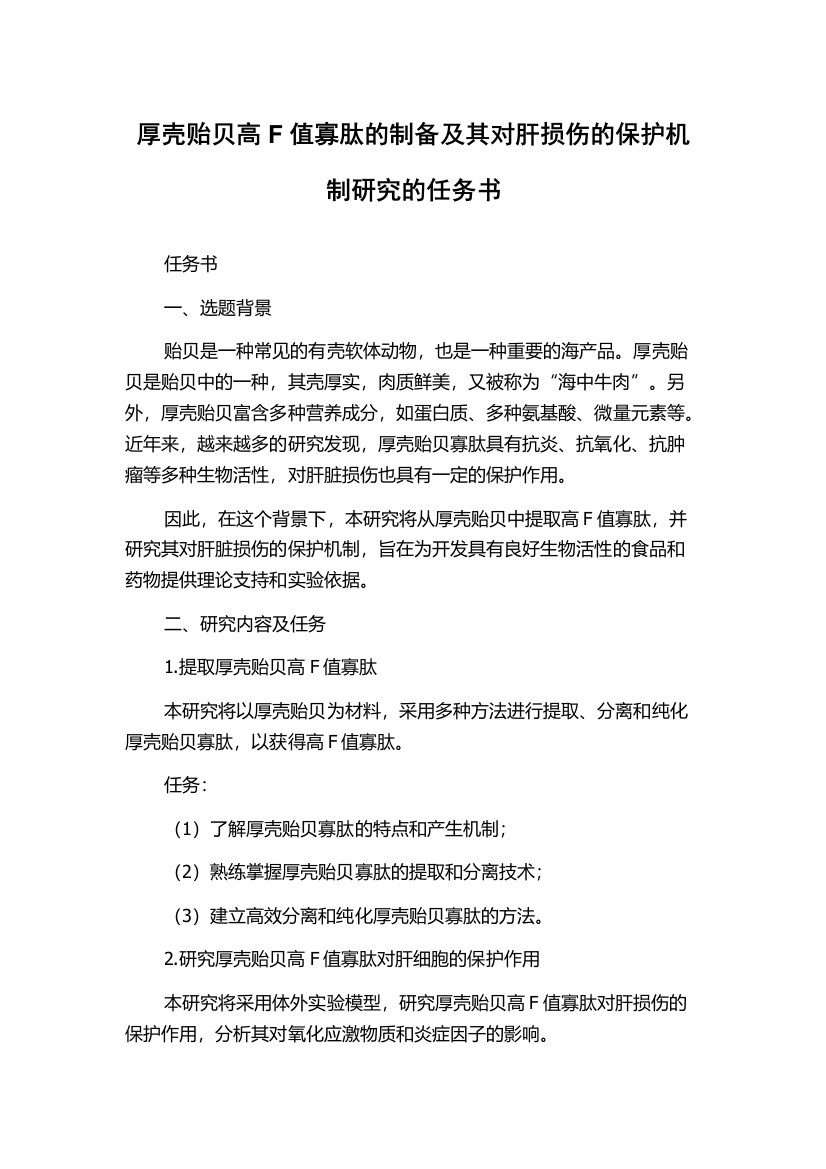 厚壳贻贝高 F 值寡肽的制备及其对肝损伤的保护机制研究的任务书

任务书

一、选题背景

贻贝是一种常见的有壳软体动物，也是一种重要的海产品。厚壳贻贝是贻贝中的一种，其壳厚实，肉质鲜美，又被称为“海中牛肉”。另外，厚壳贻贝富含多种营养成分，如蛋白质、多种氨基酸、微量元素等。近年来，越来越多的研究发现，厚壳贻贝寡肽具有抗炎、抗氧化、抗肿瘤等多种生物活性，对肝脏损伤也具有一定的保护作用。

因此，在这个背景下，本研究将从厚壳贻贝中提取高 F 值寡肽，并研究其对肝脏损伤的保护机制，旨在为开发具有良好生物活性的食品和药物提供理论支持和实验依据。

二、研究内容及任务

1.提取厚壳贻贝高 F 值寡肽

本研究将以厚壳贻贝为材料，采用多种方法进行提取、分离和纯化厚壳贻贝寡肽，以获得高 F 值寡肽。

任务：

（1）了解厚壳贻贝寡肽的特点和产生机制；

（2）熟练掌握厚壳贻贝寡肽的提取和分离技术；

（3）建立高效分离和纯化厚壳贻贝寡肽的方法。

2.研究厚壳贻贝高 F 值寡肽对肝细胞的保护作用

本研究将采用体外实验模型，研究厚壳贻贝高 F 值寡肽对肝损伤的保护作用，分析其对氧化应激物质和炎症因子的影响。